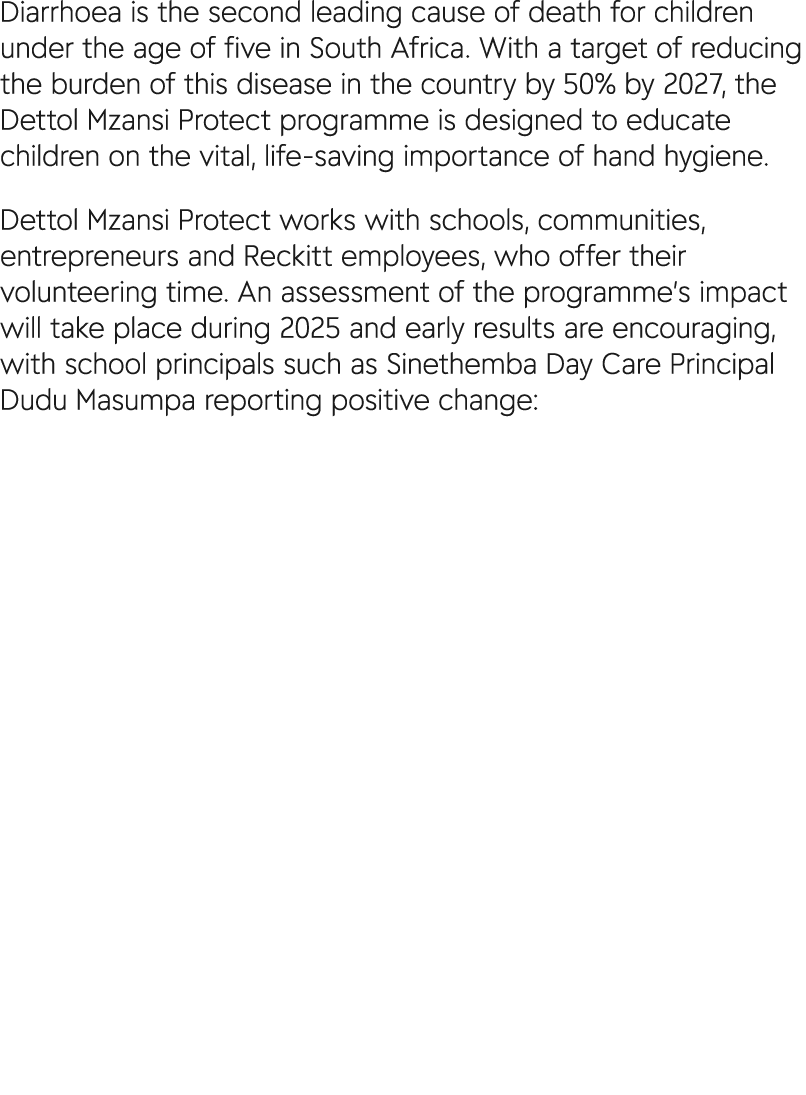 Diarrhoea is the second leading cause of death for children under the age of five in South Africa. With a target of reducing the burden of this disease in the country by 50% by 2027, the Dettol Mzansi Protect programme is designed to educate children on the vital, life-saving importance of hand hygiene.

Dettol Mzansi Protect works with schools, communities, entrepreneurs and Reckitt employees, who offer their volunteering time. An assessment of the programme's impact will take place during 2025 and early results are encouraging, with school principals such as Sinethemba Day Care Principal Dudu Masumpa reporting positive change: